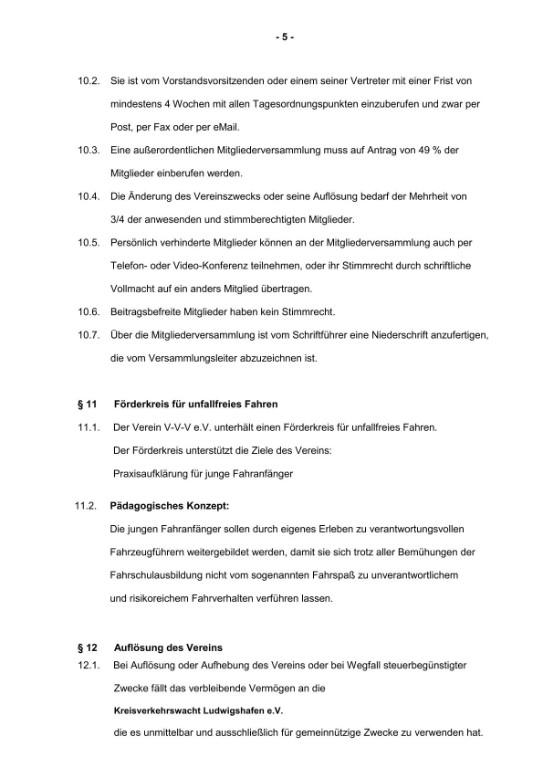 - 5 -

10.2. Sie ist vom Vorstandsvorsitzenden oder einem seiner Vertreter mit einer Frist von mindestens 4 Wochen mit allen Tagesordnungspunkten einzuberufen und zwar per Post, per Fax oder per eMail.

10.3. Eine außerordentlichen Mitgliederversammlung muss auf Antrag von 49 % der Mitglieder einberufen werden.

10.4. Die Änderung des Vereinszwecks oder seine Auflösung bedarf der Mehrheit von 3/4 der anwesenden und stimmberechtigten Mitglieder.

10.5. Persönlich verhinderte Mitglieder können an der Mitgliederversammlung auch per Telefon- oder Video-Konferenz teilnehmen, oder ihr Stimmrecht durch schriftliche Vollmacht auf ein anders Mitglied übertragen.

10.6. Beitragsbefreite Mitglieder haben kein Stimmrecht.

10.7. Über die Mitgliederversammlung ist vom Schriftführer eine Niederschrift anzufertigen, die vom Versammlungsleiter abzuzeichnen ist.

§ 11 Förderkreis für unfallfreies Fahren

11.1. Der Verein V-V-V e.V. unterhält einen Förderkreis für unfallfreies Fahren.
Der Förderkreis unterstützt die Ziele des Vereins:
Praxisaufklärung für junge Fahranfänger

11.2. Pädagogisches Konzept:
Die jungen Fahranfänger sollen durch eigenes Erleben zu verantwortungsvollen Fahrzeugführern weitergebildet werden, damit sie sich trotz aller Bemühungen der Fahrschulausbildung nicht vom sogenannten Fahrspaß zu unverantwortlichem und risikoreichem Fahrverhalten verführen lassen.

§ 12 Auflösung des Vereins

12.1. Bei Auflösung oder Aufhebung des Vereins oder bei Wegfall steuerbegünstigter Zwecke fällt das verbleibende Vermögen an die
Kreisverkehrswacht Ludwigshafen e.V.
die es unmittelbar und ausschließlich für gemeinnützige Zwecke zu verwenden hat.